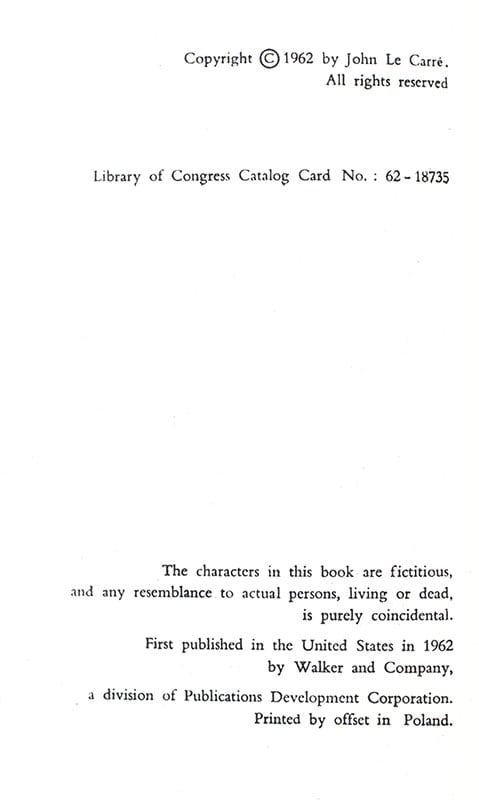 Copyright © 1962 by John Le Carré.
All rights reserved

Library of Congress Catalog Card No. : 62 - 18735

The characters in this book are fictitious, and any resemblance to actual persons, living or dead, is purely coincidental.

First published in the United States in 1962 by Walker and Company,

a division of Publications Development Corporation. Printed by offset in Poland.